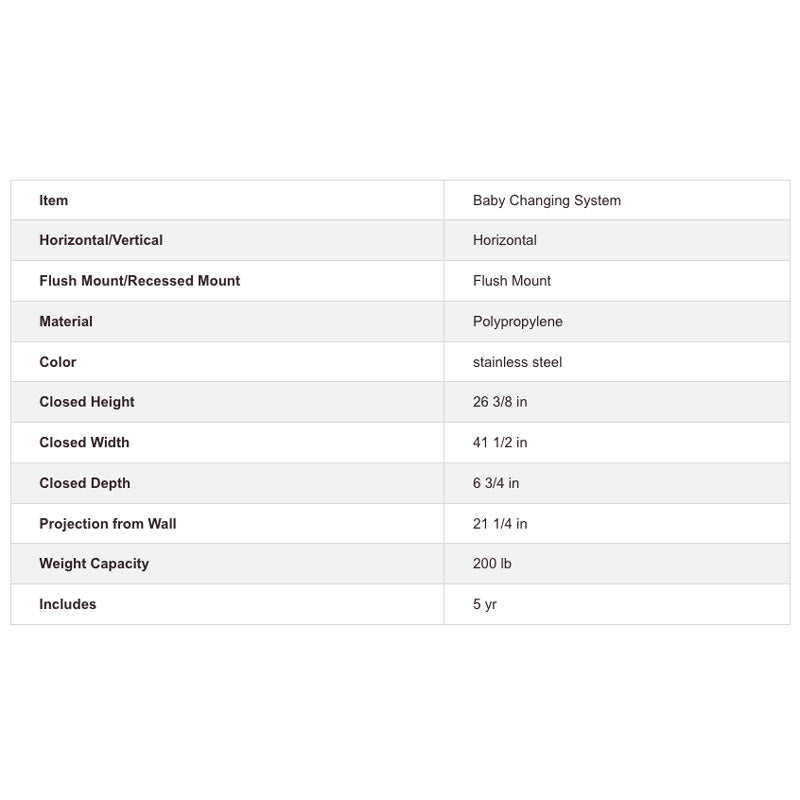 | Item | Baby Changing System |
|---|---|
| Horizontal/Vertical | Horizontal |
| Flush Mount/Recessed Mount | Flush Mount |
| Material | Polypropylene |
| Color | stainless steel |
| Closed Height | 26 3/8 in |
| Closed Width | 41 1/2 in |
| Closed Depth | 6 3/4 in |
| Projection from Wall | 21 1/4 in |
| Weight Capacity | 200 lb |
| Includes | 5 yr |